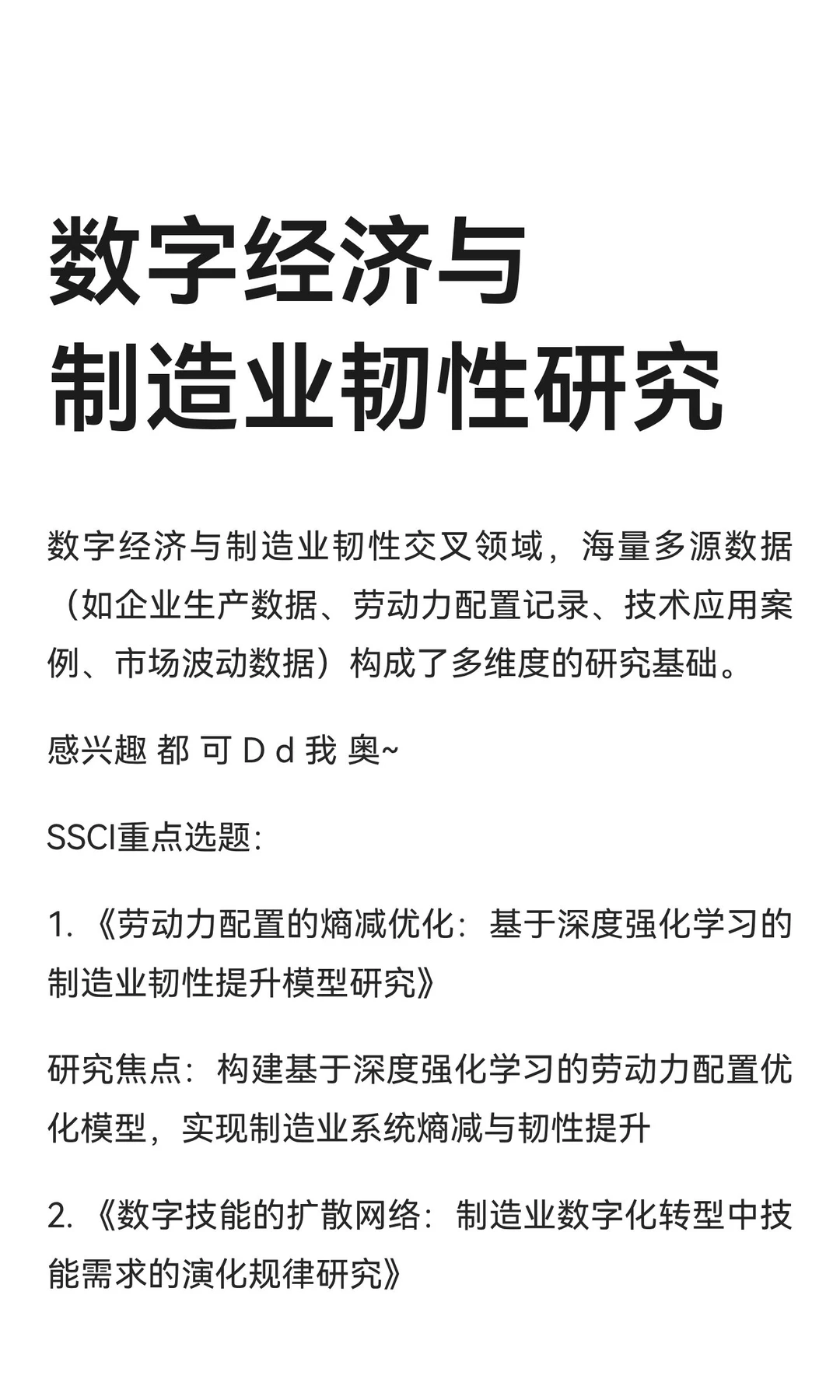 数字经济与
制造业韧性研究

数字经济与制造业韧性交叉领域，海量多源数据（如企业生产数据、劳动力配置记录、技术应用案例、市场波动数据）构成了多维度的研究基础。

感兴趣 都 可 D d 我 奥~

SSCI重点选题:

1. 《劳动力配置的熵减优化：基于深度强化学习的制造业韧性提升模型研究》

研究焦点：构建基于深度强化学习的劳动力配置优化模型，实现制造业系统熵减与韧性提升

2. 《数字技能的扩散网络：制造业数字化转型中技能需求的演化规律研究》